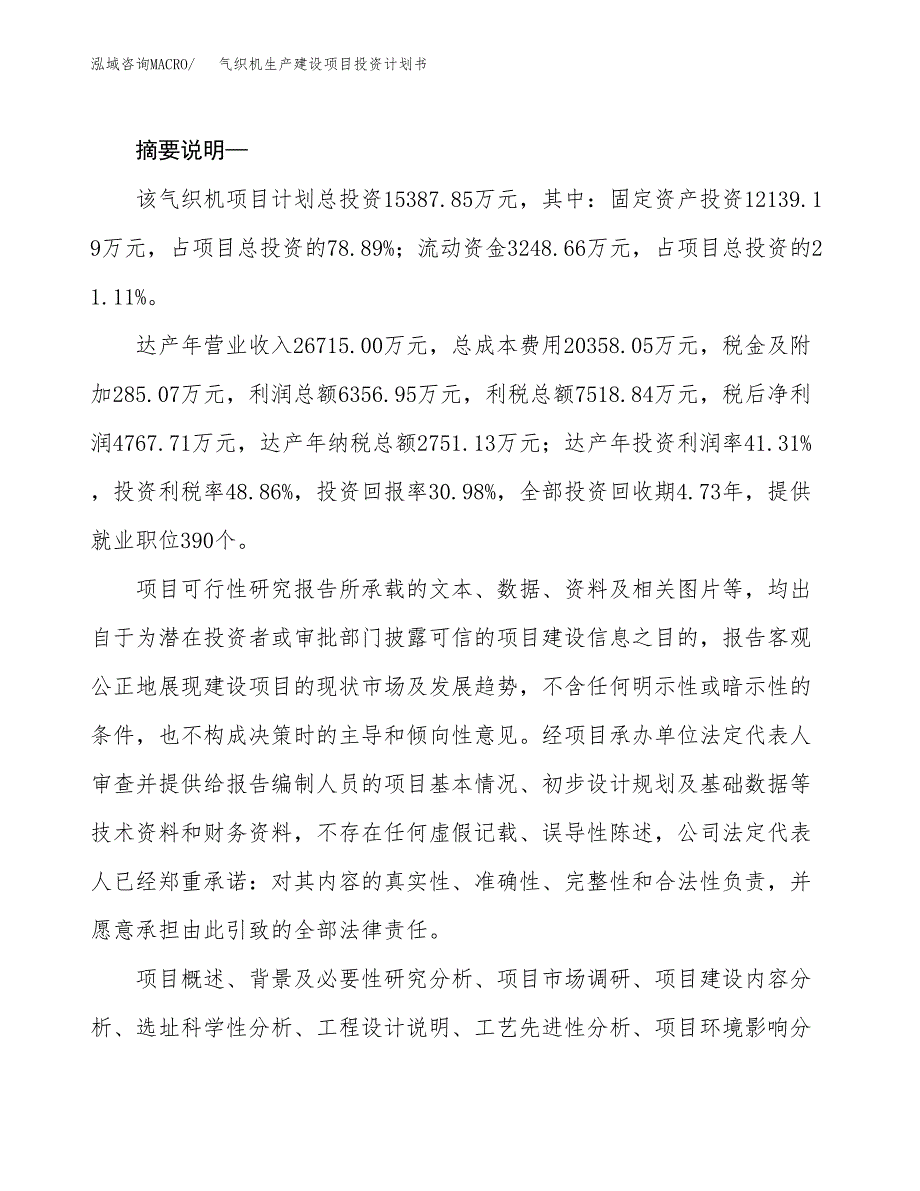 泓域咨询MACRO/ 气织机生产建设项目投资计划书

摘要说明—

该气织机项目计划总投资15387.85万元，其中：固定资产投资12139.19万元，占项目总投资的78.89%；流动资金3248.66万元，占项目总投资的21.11%。

达产年营业收入26715.00万元，总成本费用20358.05万元，税金及附加285.07万元，利润总额6356.95万元，利税总额7518.84万元，税后净利润4767.71万元，达产年纳税总额2751.13万元；达产年投资利润率41.31%，投资利税率48.86%，投资回报率30.98%，全部投资回收期4.73年，提供就业职位390个。

项目可行性研究报告所承载的文本、数据、资料及相关图片等，均出自于为潜在投资者或审批部门披露可信的项目建设信息之目的，报告客观公正地展现建设项目的现状市场及发展趋势，不含任何明示性或暗示性的条件，也不构成决策时的主导和倾向性意见。经项目承办单位法定代表人审查并提供给报告编制人员的项目基本情况、初步设计规划及基础数据等技术资料和财务资料，不存在任何虚假记载、误导性陈述，公司法定代表人已经郑重承诺：对其内容的真实性、准确性、完整性和合法性负责，并愿意承担由此引致的全部法律责任。

项目概述、背景及必要性研究分析、项目市场调研、项目建设内容分析、选址科学性分析、工程设计说明、工艺先进性分析、项目环境影响分